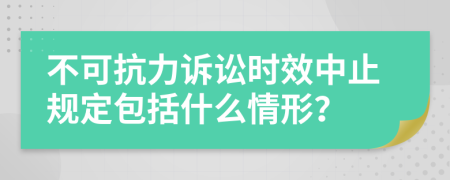 不可抗力诉讼时效中止规定包括什么情形?